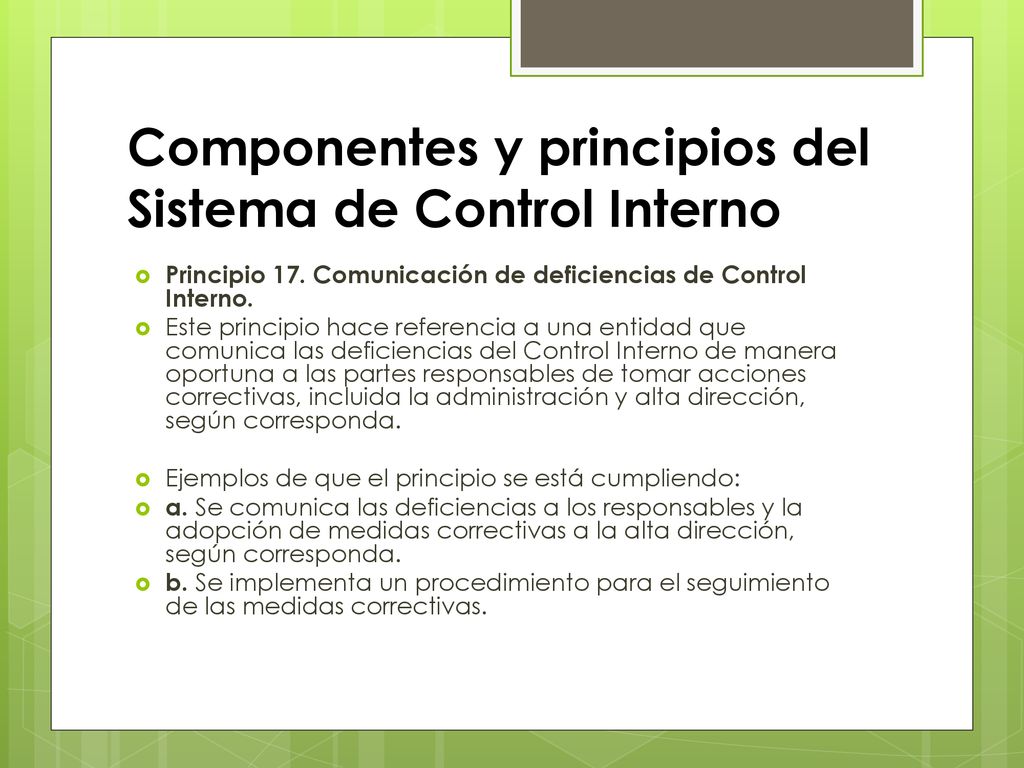 Componentes y principios del Sistema de Control Interno

Principio 17. Comunicación de deficiencias de Control Interno.

Este principio hace referencia a una entidad que comunica las deficiencias del Control Interno de manera oportuna a las partes responsables de tomar acciones correctivas, incluida la administración y alta dirección, según corresponda.

Ejemplos de que el principio se está cumpliendo:

a. Se comunica las deficiencias a los responsables y la adopción de medidas correctivas a la alta dirección, según corresponda.

b. Se implementa un procedimiento para el seguimiento de las medidas correctivas.